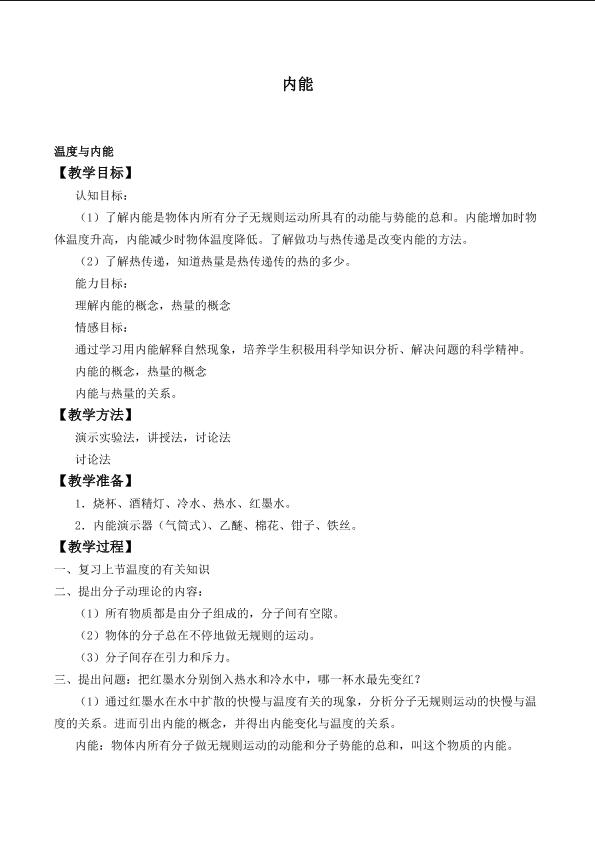 内能

温度与内能

【教学目标】

认知目标：

（1）了解内能是物体内所有分子无规则运动所具有的动能与势能的总和。内能增加时物体温度升高，内能减少时物体温度降低。了解做功与热传递是改变内能的方法。

（2）了解热传递，知道热量是热传递传的热的多少。

能力目标：

理解内能的概念，热量的概念

情感目标：

通过学习用内能解释自然现象，培养学生积极用科学知识分析、解决问题的科学精神。

内能的概念，热量的概念

内能与热量的关系。

【教学方法】

演示实验法，讲授法，讨论法

讨论法

【教学准备】

1．烧杯、酒精灯、冷水、热水、红墨水。

2．内能演示器（气筒式）、乙醚、棉花、钳子、铁丝。

【教学过程】

一、复习上节温度的有关知识

二、提出分子动理论的内容：

（1）所有物质都是由分子组成的，分子间有空隙。

（2）物体的分子总在不停地做无规则的运动。

（3）分子间存在引力和斥力。

三、提出问题：把红墨水分别倒入热水和冷水中，哪一杯水最先变红？

（1）通过红墨水在水中扩散的快慢与温度有关的现象，分析分子无规则运动的快慢与温度的关系。进而引出内能的概念，并得出内能变化与温度的关系。

内能：物体内所有分子做无规则运动的动能和分子势能的总和，叫这个物质的内能。